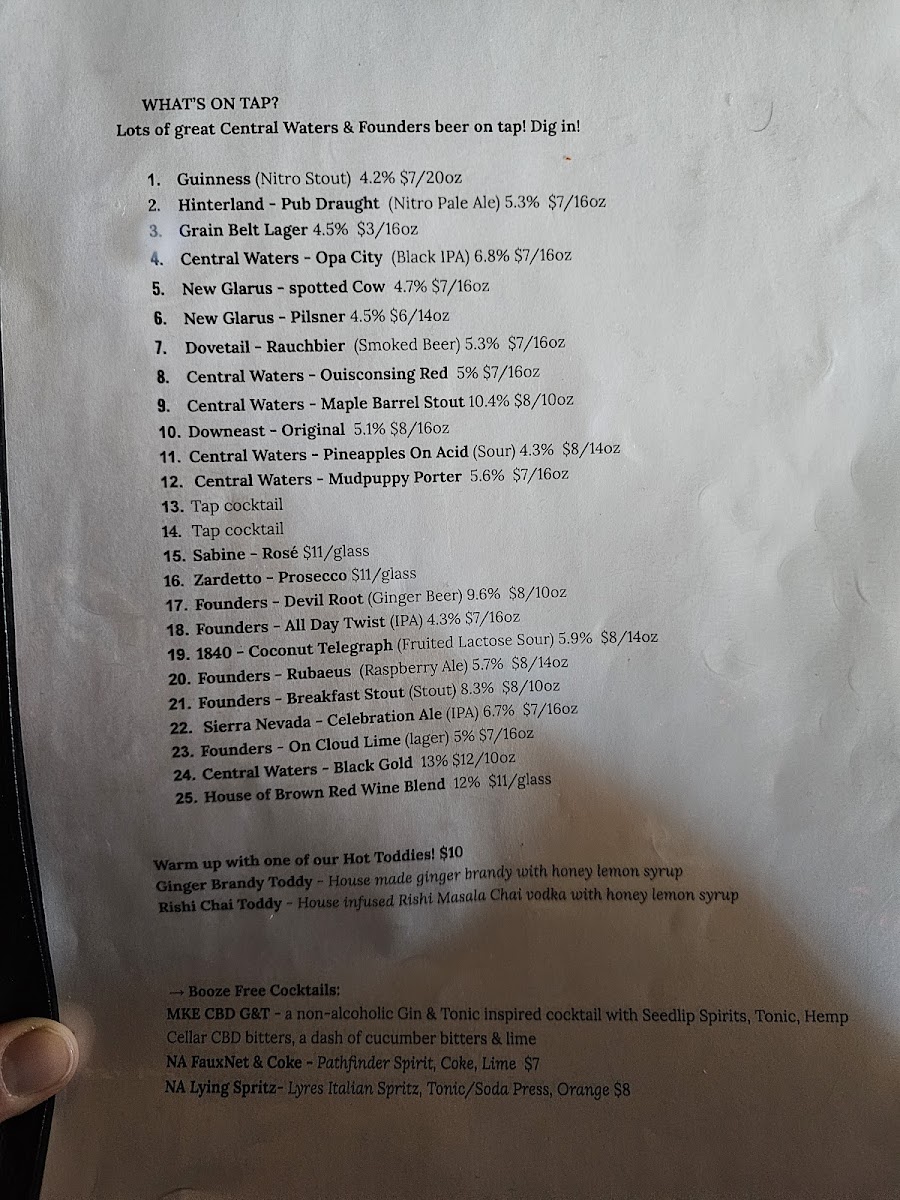 WHAT'S ON TAP?
Lots of great Central Waters & Founders beer on tap! Dig in!

1. Guinness (Nitro Stout) 4.2% $7/20oz
2. Hinterland - Pub Draught (Nitro Pale Ale) 5.3% $7/16oz
3. Grain Belt Lager 4.5% $3/16oz
4. Central Waters - Opa City (Black IPA) 6.8% $7/16oz
5. New Glarus - spotted Cow 4.7% $7/16oz
6. New Glarus - Pilsner 4.5% $6/14oz
7. Dovetail - Rauchbier (Smoked Beer) 5.3% $7/16oz
8. Central Waters - Ouisconsing Red 5% $7/16oz
9. Central Waters - Maple Barrel Stout 10.4% $8/10oz
10. Downeast - Original 5.1% $8/16oz
11. Central Waters - Pineapples On Acid (Sour) 4.3% $8/14oz
12. Central Waters - Mudpuppy Porter 5.6% $7/16oz
13. Tap cocktail
14. Tap cocktail
15. Sabine - Rosé $11/glass
16. Zardetto - Prosecco $11/glass
17. Founders - Devil Root (Ginger Beer) 9.6% $8/10oz
18. Founders - All Day Twist (IPA) 4.3% $7/16oz
19. 1840 - Coconut Telegraph (Fruited Lactose Sour) 5.9% $8/14oz
20. Founders - Rubaeus (Raspberry Ale) 5.7% $8/14oz
21. Founders - Breakfast Stout (Stout) 8.3% $8/10oz
22. Sierra Nevada - Celebration Ale (IPA) 6.7% $7/16oz
23. Founders - On Cloud Lime (lager) 5% $7/16oz
24. Central Waters - Black Gold 13% $12/10oz
25. House of Brown Red Wine Blend 12% $11/glass

Warm up with one of our Hot Toddies! $10
Ginger Brandy Toddy - House made ginger brandy with honey lemon syrup
Rishi Chai Toddy - House infused Rishi Masala Chai vodka with honey lemon syrup

→ Booze Free Cocktails:
MKE CBD G&T - a non-alcoholic Gin & Tonic inspired cocktail with Seedlip Spirits, Tonic, Hemp Cellar CBD bitters, a dash of cucumber bitters & lime
NA FauxNet & Coke - Pathfinder Spirit, Coke, Lime $7
NA Lying Spritz- Lyres Italian Spritz, Tonic/Soda Press, Orange $8